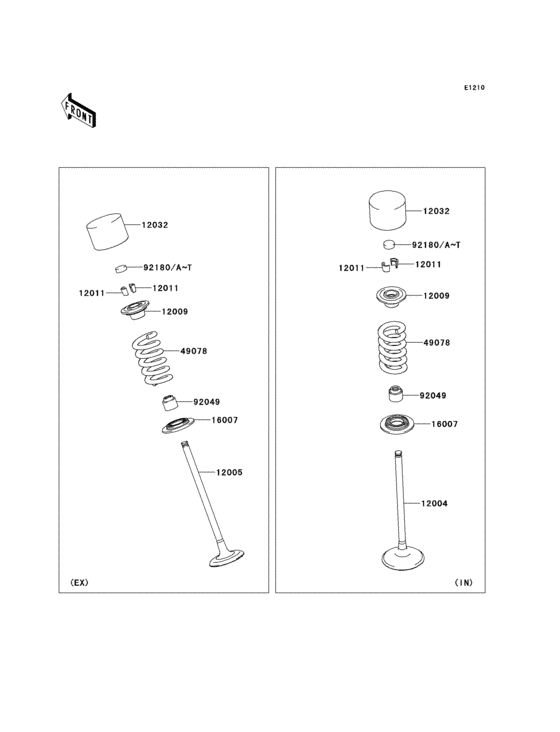 E1210

FRONT

12032

92180/A~T

12011

12011

12009

49078

92049

16007

12005

(EX)

12032

92180/A~T

12011

12011

12009

49078

92049

16007

12004

(IN)